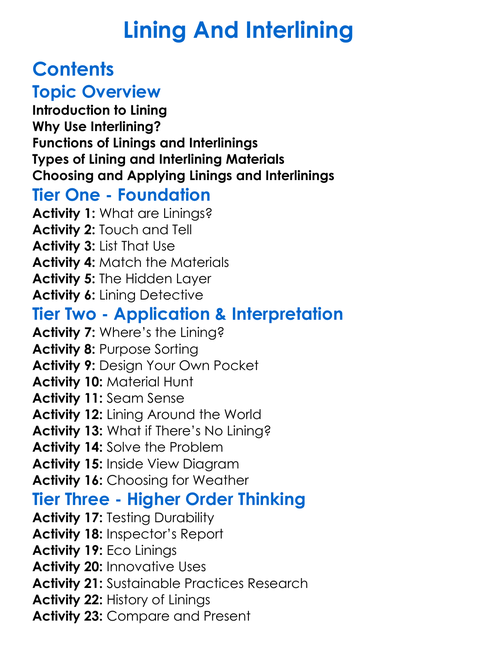 Lining And Interlining

Contents

Topic Overview

Introduction to Lining
Why Use Interlining?
Functions of Linings and Interlinings
Types of Lining and Interlining Materials
Choosing and Applying Linings and Interlinings

Tier One - Foundation

Activity 1: What are Linings?
Activity 2: Touch and Tell
Activity 3: List That Use
Activity 4: Match the Materials
Activity 5: The Hidden Layer
Activity 6: Lining Detective

Tier Two - Application & Interpretation

Activity 7: Where's the Lining?
Activity 8: Purpose Sorting
Activity 9: Design Your Own Pocket
Activity 10: Material Hunt
Activity 11: Seam Sense
Activity 12: Lining Around the World
Activity 13: What if There's No Lining?
Activity 14: Solve the Problem
Activity 15: Inside View Diagram
Activity 16: Choosing for Weather

Tier Three - Higher Order Thinking

Activity 17: Testing Durability
Activity 18: Inspector's Report
Activity 19: Eco Linings
Activity 20: Innovative Uses
Activity 21: Sustainable Practices Research
Activity 22: History of Linings
Activity 23: Compare and Present